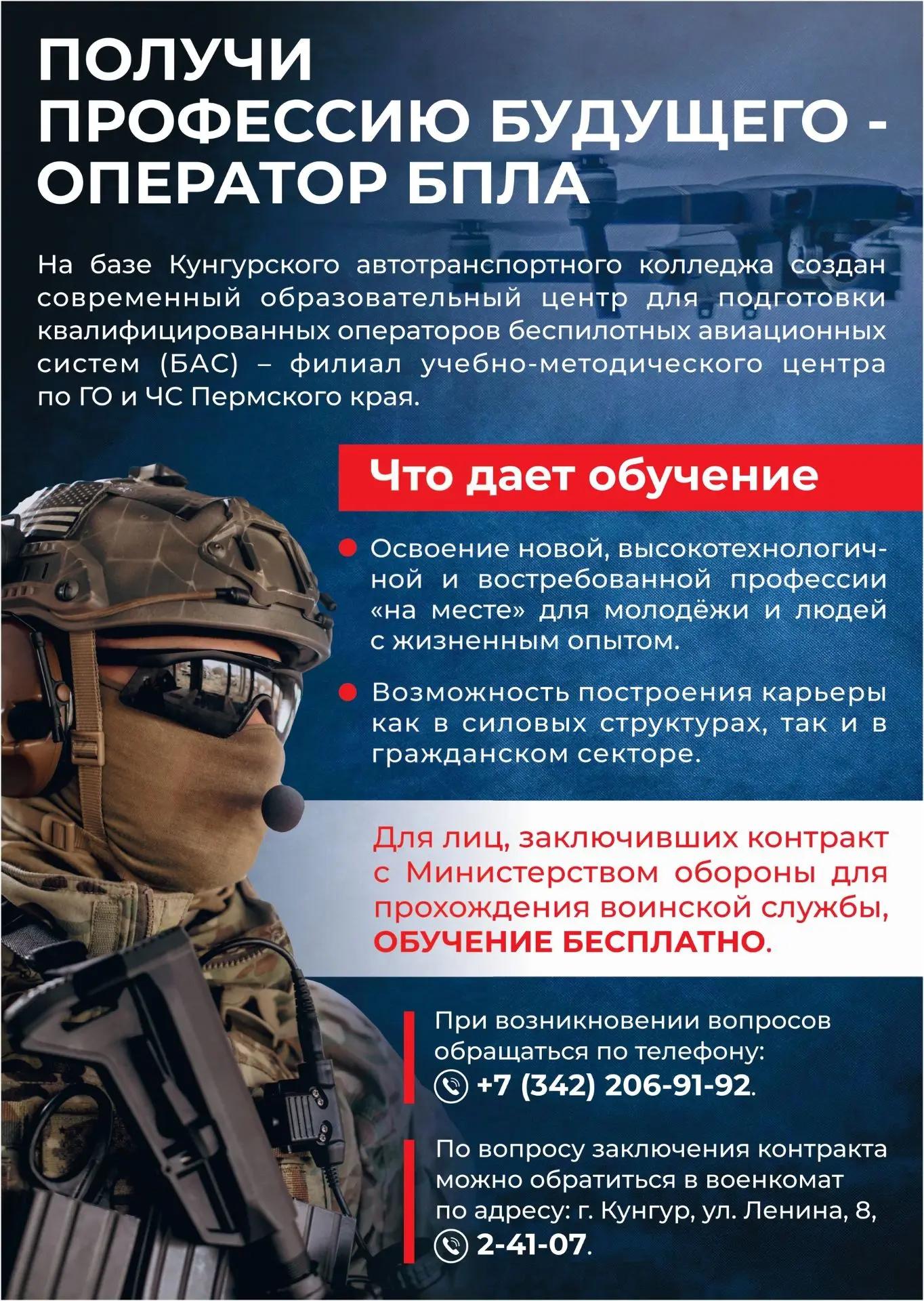 ПОЛУЧИ ПРОФЕССИЮ БУДУЩЕГО - ОПЕРАТОР БПЛА

На базе Кунгурского автотранспортного колледжа создан современный образовательный центр для подготовки квалифицированных операторов беспилотных авиационных систем (БАС) – филиал учебно-методического центра по ГО и ЧС Пермского края.

Что дает обучение

Освоение новой, высокотехнологичной и востребованной профессии «на месте» для молодёжи и людей с жизненным опытом.

Возможность построения карьеры как в силовых структурах, так и в гражданском секторе.

Для лиц, заключивших контракт с Министерством обороны для прохождения воинской службы, ОБУЧЕНИЕ БЕСПЛАТНО.

При возникновении вопросов обращаться по телефону: +7 (342) 206-91-92.

По вопросу заключения контракта можно обратиться в военкомат по адресу: г. Кунгур, ул. Ленина, 8, 2-41-07.